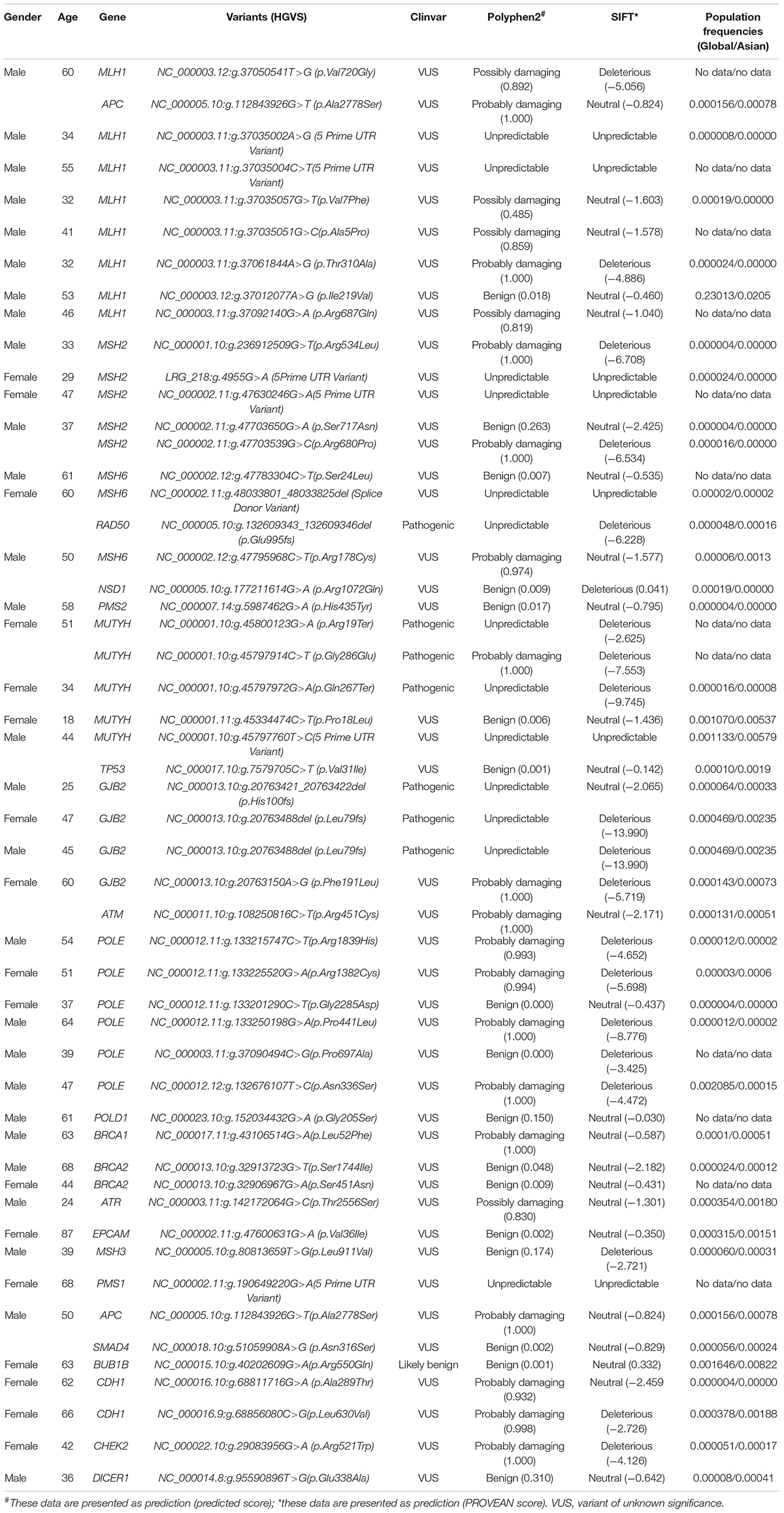 | Gender | Age | Gene | Variants (HGVS) | Clinvar | Polyphen2$^{\#}$ | SIFT* | Population frequencies (Global/Asian) |
|---|---|---|---|---|---|---|---|
| Male | 60 | MLH1 | NC_000003.12:g.37050541T>G (p.Val720Gly) | VUS | Possibly damaging (0.892) | Deleterious (−5.056) | No data/no data |
| | | APC | NC_000005.10:g.112843926G>T (p.Ala2778Ser) | VUS | Probably damaging (1.000) | Neutral (−0.824) | 0.000156/0.00078 |
| Male | 34 | MLH1 | NC_000003.11:g.37035002A>G (5 Prime UTR Variant) | VUS | Unpredictable | Unpredictable | 0.000008/0.00000 |
| Male | 55 | MLH1 | NC_000003.11:g.37035004C>T(5 Prime UTR Variant) | VUS | Unpredictable | Unpredictable | No data/no data |
| Male | 32 | MLH1 | NC_000003.11:g.37035057G>T(p.Val7Phe) | VUS | Possibly damaging (0.485) | Neutral (−1.603) | 0.00019/0.00000 |
| Male | 41 | MLH1 | NC_000003.11:g.37035051G>C(p.Ala5Pro) | VUS | Possibly damaging (0.859) | Neutral (−1.578) | No data/no data |
| Male | 32 | MLH1 | NC_000003.11:g.37061844A>G (p.Thr310Ala) | VUS | Probably damaging (1.000) | Deleterious (−4.886) | 0.000024/0.00000 |
| Male | 53 | MLH1 | NC_000003.12:g.37012077A>G (p.Ile219Val) | VUS | Benign (0.018) | Neutral (−0.460) | 0.23013/0.0205 |
| Male | 46 | MLH1 | NC_000003.11:g.37092140G>A (p.Arg687Gln) | VUS | Possibly damaging (0.819) | Neutral (−1.040) | No data/no data |
| Male | 33 | MSH2 | NC_000001.10:g.236912509G>T(p.Arg534Leu) | VUS | Probably damaging (1.000) | Deleterious (−6.708) | 0.000004/0.00000 |
| Female | 29 | MSH2 | LRG_218:g.4955G>A (5Prime UTR Variant) | VUS | Unpredictable | Unpredictable | 0.000024/0.00000 |
| Female | 47 | MSH2 | NC_000002.11:g.47630246G>A(5 Prime UTR Variant) | VUS | Unpredictable | Unpredictable | No data/no data |
| Male | 37 | MSH2 | NC_000002.11:g.47703650G>A (p.Ser717Asn) | VUS | Benign (0.263) | Neutral (−2.425) | 0.000004/0.00000 |
| | | MSH2 | NC_000002.11:g.47703539G>C(p.Arg680Pro) | VUS | Probably damaging (1.000) | Deleterious (−6.534) | 0.000016/0.00000 |
| Male | 61 | MSH6 | NC_000002.12:g.47783304C>T(p.Ser24Leu) | VUS | Benign (0.007) | Neutral (−0.535) | No data/no data |
| Female | 60 | MSH6 | NC_000002.11:g.48033801_48033825del (Splice Donor Variant) | VUS | Unpredictable | Unpredictable | 0.00002/0.00002 |
| | | RAD50 | NC_000005.10:g.132609343_132609346del (p.Glu995fs) | Pathogenic | Unpredictable | Deleterious (−6.228) | 0.000048/0.00016 |
| Male | 50 | MSH6 | NC_000002.12:g.47795968C>T(p.Arg178Cys) | VUS | Probably damaging (0.974) | Neutral (−1.577) | 0.00006/0.0013 |
| | | NSD1 | NC_000005.10:g.177211614G>A (p.Arg1072Gln) | VUS | Benign (0.009) | Deleterious (0.041) | 0.00019/0.00000 |
| Male | 58 | PMS2 | NC_000007.14:g.5987462G>A (p.His435Tyr) | VUS | Benign (0.017) | Neutral (−0.795) | 0.000004/0.00000 |
| Female | 51 | MUTYH | NC_000001.10:g.45800123G>A (p.Arg19Ter) | Pathogenic | Unpredictable | Deleterious (−2.625) | No data/no data |
| | | MUTYH | NC_000001.10:g.45797914C>T (p.Gly286Glu) | Pathogenic | Probably damaging (1.000) | Deleterious (−7.553) | No data/no data |
| Female | 34 | MUTYH | NC_000001.10:g.45797972G>A(p.Gln267Ter) | Pathogenic | Unpredictable | Deleterious (−9.745) | 0.000016/0.00008 |
| Female | 18 | MUTYH | NC_000001.11:g.45334474C>T(p.Pro18Leu) | VUS | Benign (0.006) | Neutral (−1.436) | 0.001070/0.00537 |
| Male | 44 | MUTYH | NC_000001.10:g.45797760T>C(5 Prime UTR Variant) | VUS | Unpredictable | Unpredictable | 0.001133/0.00579 |
| | | TP53 | NC_000017.10:g.7579705C>T (p.Val31Ile) | VUS | Benign (0.001) | Neutral (−0.142) | 0.00010/0.0019 |
| Male | 25 | GJB2 | NC_000013.10:g.20763421_20763422del (p.His100fs) | Pathogenic | Unpredictable | Neutral (−2.065) | 0.000064/0.00033 |
| Female | 47 | GJB2 | NC_000013.10:g.20763488del (p.Leu79fs) | Pathogenic | Unpredictable | Deleterious (−13.990) | 0.000469/0.00235 |
| Male | 45 | GJB2 | NC_000013.10:g.20763488del (p.Leu79fs) | Pathogenic | Unpredictable | Deleterious (−13.990) | 0.000469/0.00235 |
| Female | 60 | GJB2 | NC_000013.10:g.20763150A>G (p.Phe191Leu) | VUS | Probably damaging (1.000) | Deleterious (−5.719) | 0.000143/0.00073 |
| | | ATM | NC_000011.10:g.108250816C>T(p.Arg451Cys) | VUS | Probably damaging (1.000) | Neutral (−2.171) | 0.000131/0.00051 |
| Male | 54 | POLE | NC_000012.11:g.133215747C>T(p.Arg1839His) | VUS | Probably damaging (0.993) | Deleterious (−4.652) | 0.000012/0.00002 |
| Female | 51 | POLE | NC_000012.11:g.133225520G>A(p.Arg1382Cys) | VUS | Probably damaging (0.994) | Deleterious (−5.698) | 0.00003/0.0006 |
| Female | 37 | POLE | NC_000012.11:g.133201290C>T(p.Gly2285Asp) | VUS | Benign (0.000) | Neutral (−0.437) | 0.000004/0.00000 |
| Male | 64 | POLE | NC_000012.11:g.133250198G>A(p.Pro441Leu) | VUS | Probably damaging (1.000) | Deleterious (−8.776) | 0.000012/0.00002 |
| Male | 39 | POLE | NC_000003.11:g.37090494C>G(p.Pro697Ala) | VUS | Benign (0.000) | Deleterious (−3.425) | No data/no data |
| Male | 47 | POLE | NC_000012.12:g.132676107T>C(p.Asn336Ser) | VUS | Probably damaging (1.000) | Deleterious (−4.472) | 0.002085/0.00015 |
| Male | 61 | POLD1 | NC_000023.10:g.152034432G>A (p.Gly205Ser) | VUS | Benign (0.150) | Neutral (−0.030) | No data/no data |
| Male | 63 | BRCA1 | NC_000017.11:g.43106514G>A(p.Leu52Phe) | VUS | Probably damaging (1.000) | Neutral (−0.587) | 0.0001/0.00051 |
| Male | 68 | BRCA2 | NC_000013.10:g.32913723G>T(p.Ser1744Ile) | VUS | Benign (0.048) | Neutral (−2.182) | 0.000024/0.00012 |
| Female | 44 | BRCA2 | NC_000013.10:g.32906967G>A(p.Ser451Asn) | VUS | Benign (0.009) | Neutral (−0.431) | No data/no data |
| Male | 24 | ATR | NC_000003.11:g.142172064G>C(p.Thr2556Ser) | VUS | Possibly damaging (0.830) | Neutral (−1.301) | 0.000354/0.00180 |
| Female | 87 | EPCAM | NC_000002.11:g.47600631G>A (p.Val36Ile) | VUS | Benign (0.002) | Neutral (−0.350) | 0.000315/0.00151 |
| Male | 39 | MSH3 | NC_000005.10:g.80813659T>G(p.Leu911Val) | VUS | Benign (0.174) | Deleterious (−2.721) | 0.000060/0.00031 |
| Female | 68 | PMS1 | NC_000002.11:g.190649220G>A(5 Prime UTR Variant) | VUS | Unpredictable | Unpredictable | No data/no data |
| Male | 50 | APC | NC_000005.10:g.112843926G>T(p.Ala2778Ser) | VUS | Probably damaging (1.000) | Neutral (−0.824) | 0.000156/0.00078 |
| | | SMAD4 | NC_000018.10:g.51059908A>G (p.Asn316Ser) | VUS | Benign (0.002) | Neutral (−0.829) | 0.000056/0.00024 |
| Female | 63 | BUB1B | NC_000015.10:g.40202609G>A(p.Arg550Gln) | Likely benign | Benign (0.001) | Neutral (0.332) | 0.001646/0.00822 |
| Female | 62 | CDH1 | NC_000016.10:g.68811716G>A (p.Ala289Thr) | VUS | Probably damaging (0.932) | Neutral (−2.459 | 0.000004/0.00000 |
| Female | 66 | CDH1 | NC_000016.9:g.68856080C>G(p.Leu630Val) | VUS | Probably damaging (0.998) | Deleterious (−2.726) | 0.000378/0.00188 |
| Female | 42 | CHEK2 | NC_000022.10:g.29083956G>A (p.Arg521Trp) | VUS | Probably damaging (1.000) | Deleterious (−4.126) | 0.000051/0.00017 |
| Male | 36 | DICER1 | NC_000014.8:g.95590896T>G(p.Glu338Ala) | VUS | Benign (0.310) | Neutral (−0.642) | 0.00008/0.00041 |

$^{\#}$These data are presented as prediction (predicted score); *these data are presented as prediction (PROVEAN score). VUS, variant of unknown significance.